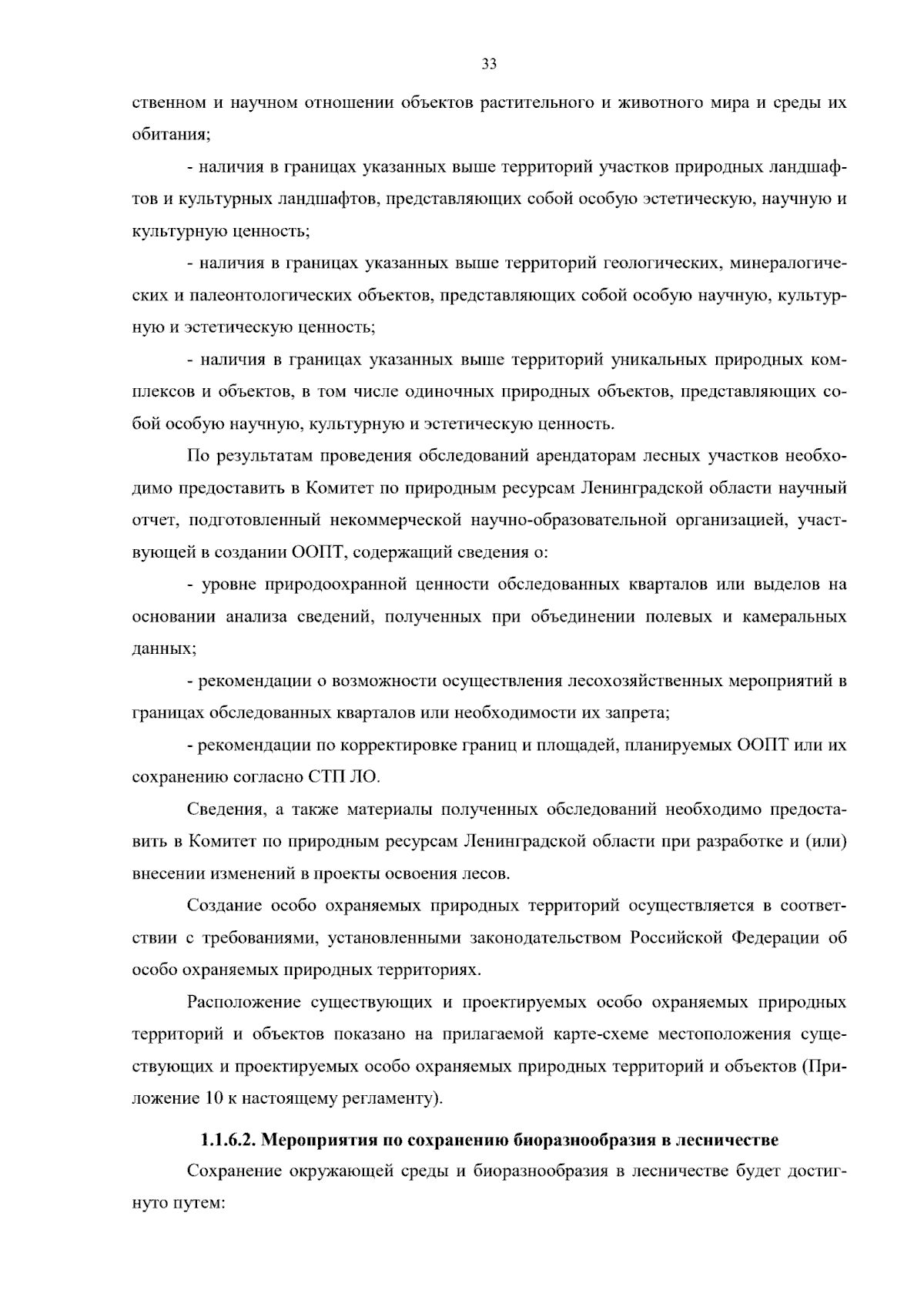 33

ственном и научном отношении объектов растительного и животного мира и среды их обитания;

- наличия в границах указанных выше территорий участков природных ландшафтов и культурных ландшафтов, представляющих собой особую эстетическую, научную и культурную ценность;

- наличия в границах указанных выше территорий геологических, минералогических и палеонтологических объектов, представляющих собой особую научную, культурную и эстетическую ценность;

- наличия в границах указанных выше территорий уникальных природных комплексов и объектов, в том числе одиночных природных объектов, представляющих собой особую научную, культурную и эстетическую ценность.

По результатам проведения обследований арендаторам лесных участков необходимо предоставить в Комитет по природным ресурсам Ленинградской области научный отчет, подготовленный некоммерческой научно-образовательной организацией, участвующей в создании ООПТ, содержащий сведения о:

- уровне природоохранной ценности обследованных кварталов или выделов на основании анализа сведений, полученных при объединении полевых и камеральных данных;

- рекомендации о возможности осуществления лесохозяйственных мероприятий в границах обследованных кварталов или необходимости их запрета;

- рекомендации по корректировке границ и площадей, планируемых ООПТ или их сохранению согласно СТП ЛО.

Сведения, а также материалы полученных обследований необходимо предоставить в Комитет по природным ресурсам Ленинградской области при разработке и (или) внесении изменений в проекты освоения лесов.

Создание особо охраняемых природных территорий осуществляется в соответствии с требованиями, установленными законодательством Российской Федерации об особо охраняемых природных территориях.

Расположение существующих и проектируемых особо охраняемых природных территорий и объектов показано на прилагаемой карте-схеме местоположения существующих и проектируемых особо охраняемых природных территорий и объектов (Приложение 10 к настоящему регламенту).

1.1.6.2. Мероприятия по сохранению биоразнообразия в лесничестве

Сохранение окружающей среды и биоразнообразия в лесничестве будет достигнуто путем: